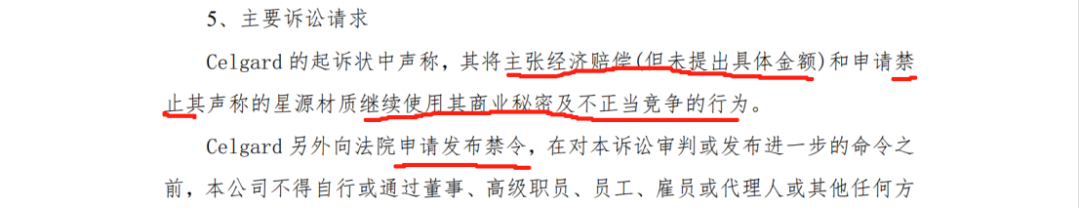 5、主要诉讼请求

Celgard 的起诉状中声称，其将主张经济赔偿（但未提出具体金额）和申请禁止其声称的星源材质继续使用其商业秘密及不正当竞争的行为。

Celgard 另外向法院申请发布禁令，在对本诉讼审判或发布进一步的命令之前，本公司不得自行或通过董事、高级职员、员工、雇员或代理人或其他任何方